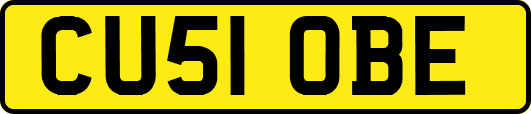 CU51 OBE